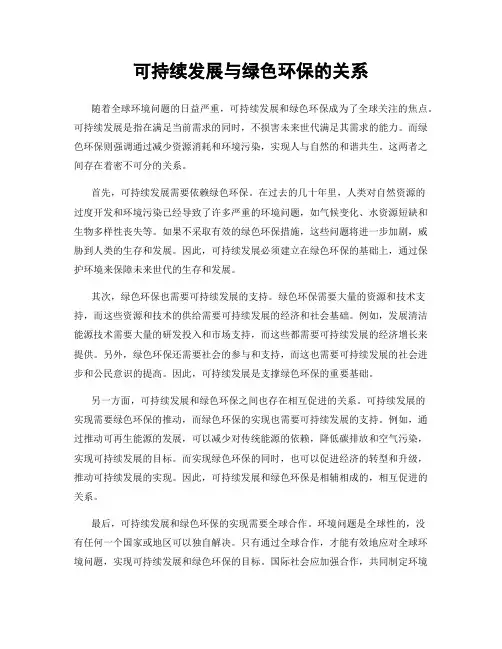 可持续发展与绿色环保的关系

随着全球环境问题的日益严重，可持续发展和绿色环保成为了全球关注的焦点。可持续发展是指在满足当前需求的同时，不损害未来世代满足其需求的能力。而绿色环保则强调通过减少资源消耗和环境污染，实现人与自然的和谐共生。这两者之间存在着密不可分的关系。

首先，可持续发展需要依赖绿色环保。在过去的几十年里，人类对自然资源的过度开发和环境污染已经导致了许多严重的环境问题，如气候变化、水资源短缺和生物多样性丧失等。如果不采取有效的绿色环保措施，这些问题将进一步加剧，威胁到人类的生存和发展。因此，可持续发展必须建立在绿色环保的基础上，通过保护环境来保障未来世代的生存和发展。

其次，绿色环保也需要可持续发展的支持。绿色环保需要大量的资源和技术支持，而这些资源和技术的供给需要可持续发展的经济和社会基础。例如，发展清洁能源技术需要大量的研发投入和市场支持，而这些都需要可持续发展的经济增长来提供。另外，绿色环保还需要社会的参与和支持，而这也需要可持续发展的社会进步和公民意识的提高。因此，可持续发展是支撑绿色环保的重要基础。

另一方面，可持续发展和绿色环保之间也存在相互促进的关系。可持续发展的实现需要绿色环保的推动，而绿色环保的实现也需要可持续发展的支持。例如，通过推动可再生能源的发展，可以减少对传统能源的依赖，降低碳排放和空气污染，实现可持续发展的目标。而实现绿色环保的同时，也可以促进经济的转型和升级，推动可持续发展的实现。因此，可持续发展和绿色环保是相辅相成的，相互促进的关系。

最后，可持续发展和绿色环保的实现需要全球合作。环境问题是全球性的，没有任何一个国家或地区可以独自解决。只有通过全球合作，才能有效地应对全球环境问题，实现可持续发展和绿色环保的目标。国际社会应加强合作，共同制定环境